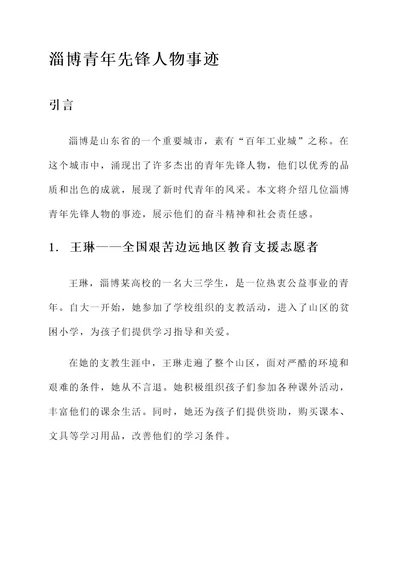 淄博青年先锋人物事迹

引言

淄博是山东省的一个重要城市，素有“百年工业城”之称。在这个城市中，涌现出了许多杰出的青年先锋人物，他们以优秀的品质和出色的成就，展现了新时代青年的风采。本文将介绍几位淄博青年先锋人物的事迹，展示他们的奋斗精神和社会责任感。

1. 王琳——全国艰苦边远地区教育支援志愿者

王琳，淄博某高校的一名大三学生，是一位热衷公益事业的青年。自大一开始，她参加了学校组织的支教活动，进入了山区的贫困小学，为孩子们提供学习指导和关爱。

在她的支教生涯中，王琳走遍了整个山区，面对严酷的环境和艰难的条件，她从不言退。她积极组织孩子们参加各种课外活动，丰富他们的课余生活。同时，她还为孩子们提供资助，购买课本、文具等学习用品，改善他们的学习条件。